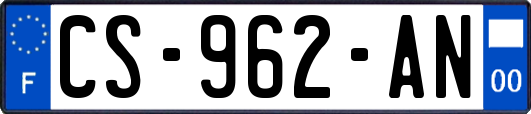 F
CS-962-AN
00